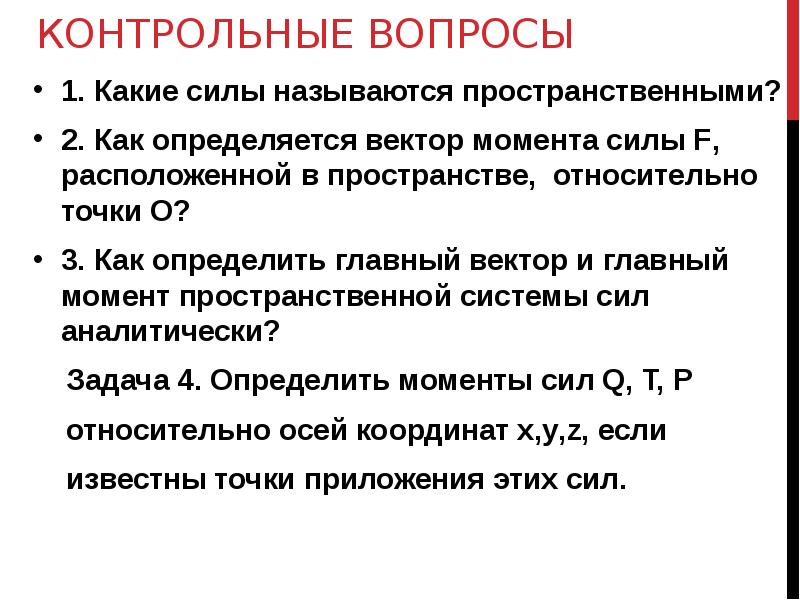 КОНТРОЛЬНЫЕ ВОПРОСЫ

• 1. Какие силы называются пространственными?

• 2. Как определяется вектор момента силы F, расположенной в пространстве, относительно точки О?

• 3. Как определить главный вектор и главный момент пространственной системы сил аналитически?

Задача 4. Определить моменты сил Q, T, P относительно осей координат x,y,z, если известны точки приложения этих сил.